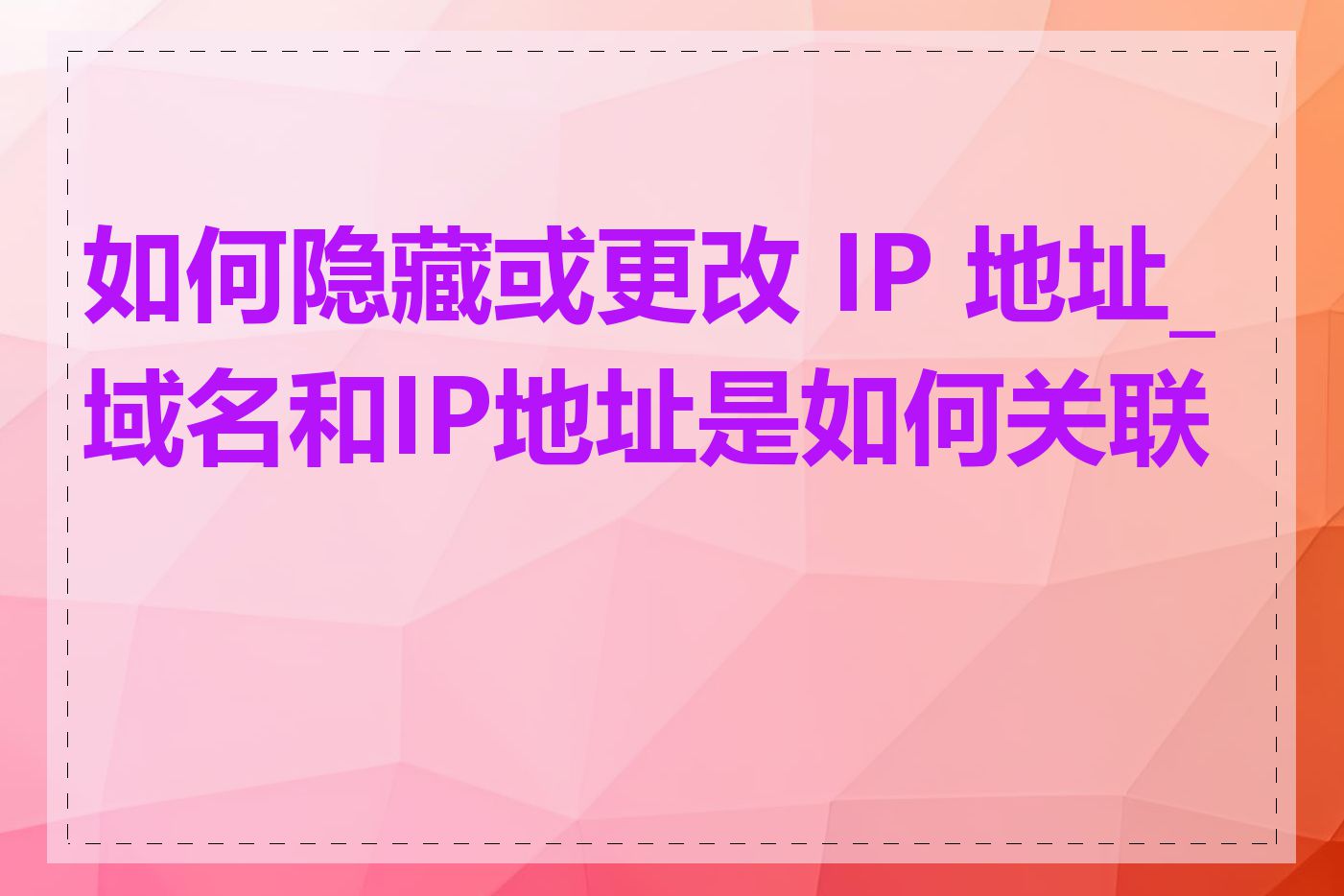 如何隐藏或更改 IP 地址_域名和IP地址是如何关联